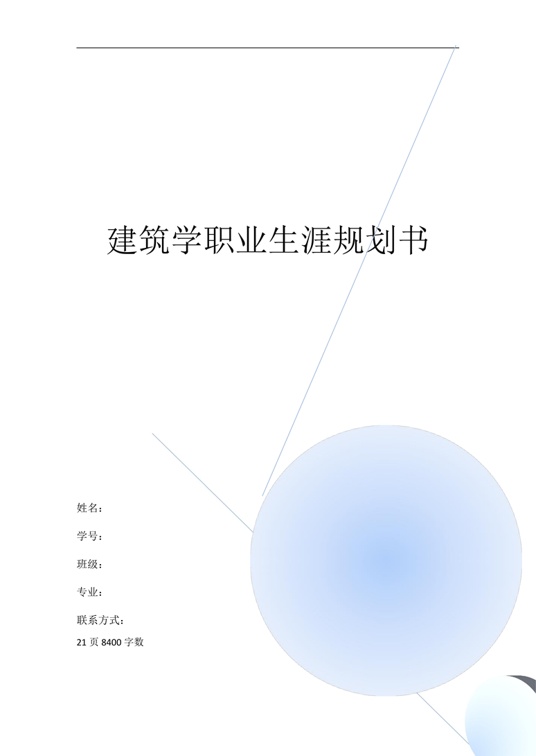 建筑学职业生涯规划书

姓名:

学号:

班级:

专业:

联系方式:

21 页 8400 字数